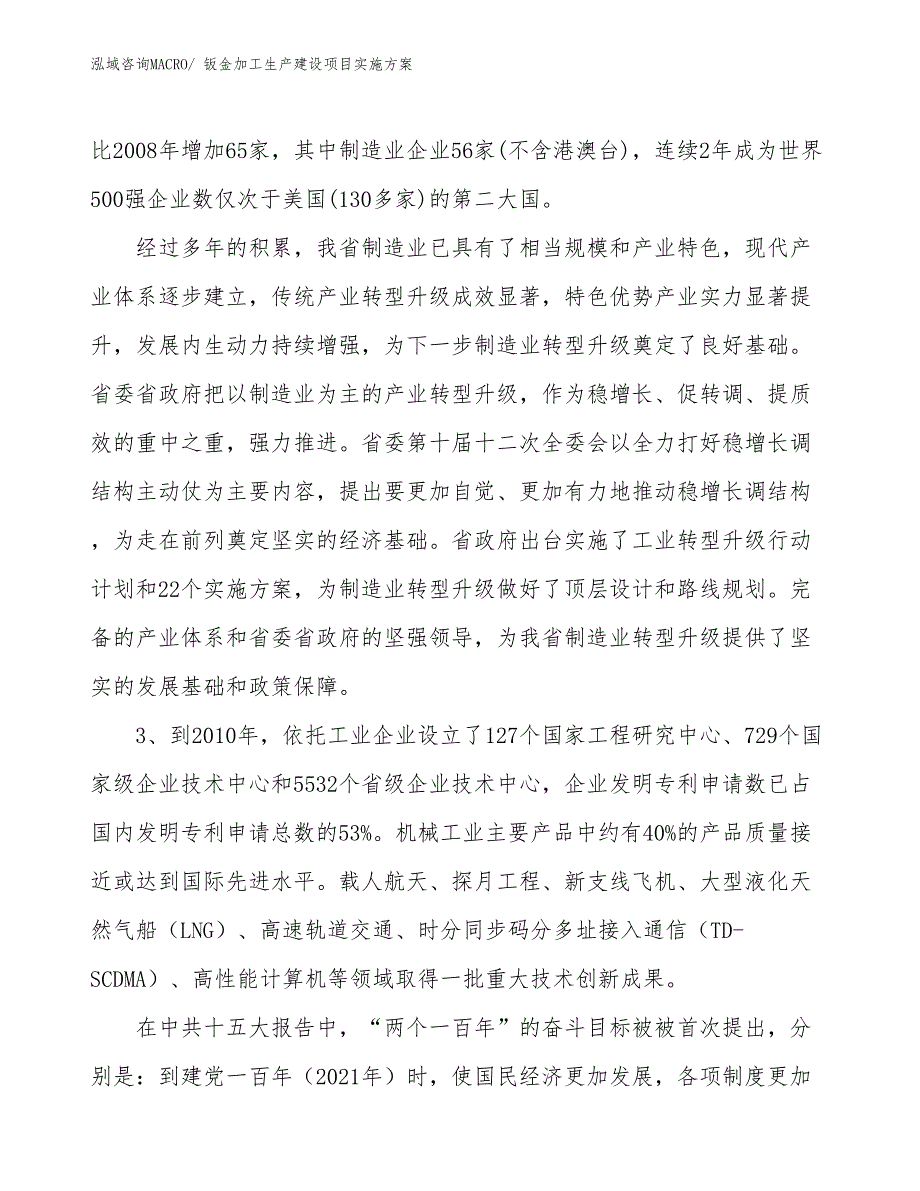 泓域咨询MACRO/ 钣金加工生产建设项目实施方案

比2008年增加65家，其中制造业企业56家(不含港澳台)，连续2年成为世界500强企业数仅次于美国(130多家)的第二大国。

经过多年的积累，我省制造业已具有了相当规模和产业特色，现代产业体系逐步建立，传统产业转型升级成效显著，特色优势产业实力显著提升，发展内生动力持续增强，为下一步制造业转型升级奠定了良好基础。省委省政府把以制造业为主的产业转型升级，作为稳增长、促转调、提质效的重中之重，强力推进。省委第十届十二次全委会以全力打好稳增长调结构主动仗为主要内容，提出要更加自觉、更加有力地推动稳增长调结构，为走在前列奠定坚实的经济基础。省政府出台实施了工业转型升级行动计划和22个实施方案，为制造业转型升级做好了顶层设计和路线规划。完备的产业体系和省委省政府的坚强领导，为我省制造业转型升级提供了坚实的发展基础和政策保障。

3、到2010年，依托工业企业设立了127个国家工程研究中心、729个国家级企业技术中心和5532个省级企业技术中心，企业发明专利申请数已占国内发明专利申请总数的53%。机械工业主要产品中约有40%的产品质量接近或达到国际先进水平。载人航天、探月工程、新支线飞机、大型液化天然气船（LNG）、高速轨道交通、时分同步码分多址接入通信（TD-SCDMA）、高性能计算机等领域取得一批重大技术创新成果。

在中共十五大报告中，“两个一百年”的奋斗目标被被首次提出，分别是：到建党一百年（2021年）时，使国民经济更加发展，各项制度更加